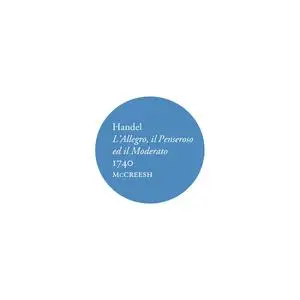 Handel
L'Allegro, il Penseroso ed il Moderato
1740
McCREESH